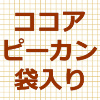 ココア
ピーカン
袋入り